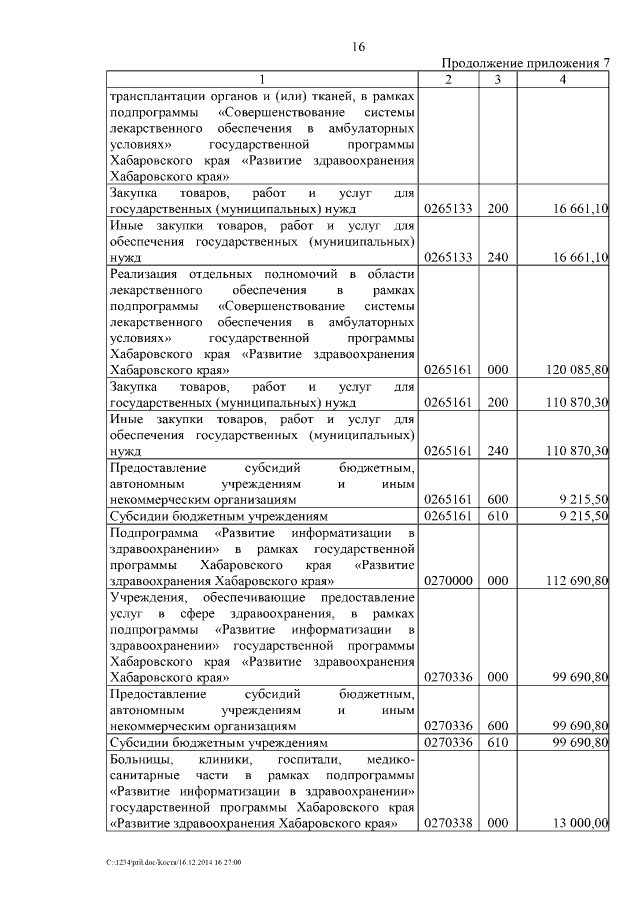 16

Продолжение приложения 7

| 1 | 2 | 3 | 4 |
|---|---|---|---|
| трансплантации органов и (или) тканей, в рамках подпрограммы «Совершенствование системы лекарственного обеспечения в амбулаторных условиях» государственной программы Хабаровского края «Развитие здравоохранения Хабаровского края» | | | |
| Закупка товаров, работ и услуг для государственных (муниципальных) нужд | 0265133 | 200 | 16 661,10 |
| Иные закупки товаров, работ и услуг для обеспечения государственных (муниципальных) нужд | 0265133 | 240 | 16 661,10 |
| Реализация отдельных полномочий в области лекарственного обеспечения в рамках подпрограммы «Совершенствование системы лекарственного обеспечения в амбулаторных условиях» государственной программы Хабаровского края «Развитие здравоохранения Хабаровского края» | 0265161 | 000 | 120 085,80 |
| Закупка товаров, работ и услуг для государственных (муниципальных) нужд | 0265161 | 200 | 110 870,30 |
| Иные закупки товаров, работ и услуг для обеспечения государственных (муниципальных) нужд | 0265161 | 240 | 110 870,30 |
| Предоставление субсидий бюджетным, автономным учреждениям и иным некоммерческим организациям | 0265161 | 600 | 9 215,50 |
| Субсидии бюджетным учреждениям | 0265161 | 610 | 9 215,50 |
| Подпрограмма «Развитие информатизации в здравоохранении» в рамках государственной программы Хабаровского края «Развитие здравоохранения Хабаровского края» | 0270000 | 000 | 112 690,80 |
| Учреждения, обеспечивающие предоставление услуг в сфере здравоохранения, в рамках подпрограммы «Развитие информатизации в здравоохранении» государственной программы Хабаровского края «Развитие здравоохранения Хабаровского края» | 0270336 | 000 | 99 690,80 |
| Предоставление субсидий бюджетным, автономным учреждениям и иным некоммерческим организациям | 0270336 | 600 | 99 690,80 |
| Субсидии бюджетным учреждениям | 0270336 | 610 | 99 690,80 |
| Больницы, клиники, госпитали, медико-санитарные части в рамках подпрограммы «Развитие информатизации в здравоохранении» государственной программы Хабаровского края «Развитие здравоохранения Хабаровского края» | 0270338 | 000 | 13 000,00 |

C:\1234\pril.doc\Костя\16.12.2014 16:27:00